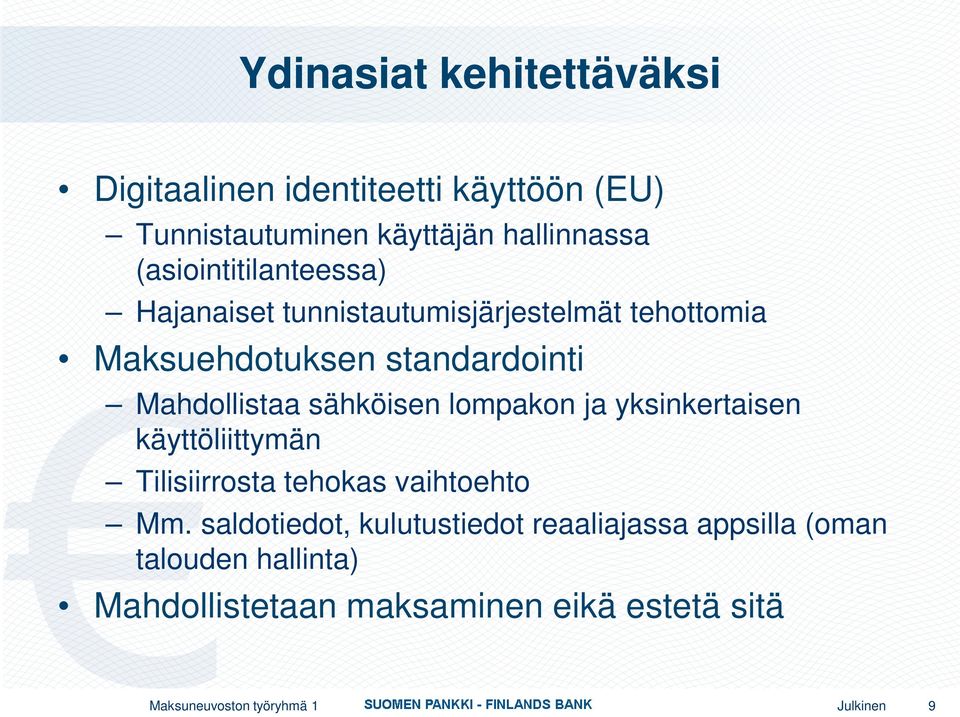 Ydinasiat kehitettäväksi

• Digitaalinen identiteetti käyttöön (EU)
– Tunnistautuminen käyttäjän hallinnassa (asiointitilanteessa)
– Hajanaiset tunnistautumisjärjestelmät tehottomia
• Maksuehdotuksen standardointi
– Mahdollistaa sähköisen lompakon ja yksinkertaisen käyttöliittymän
– Tilisiirrosta tehokas vaihtoehto
– Mm. saldotiedot, kulutustiedot reaaliajassa appsilla (oman talouden hallinta)
• Mahdollistetaan maksaminen eikä estetä sitä

Maksuneuvoston työryhmä 1
SUOMEN PANKKI - FINLANDS BANK
Julkinen
9